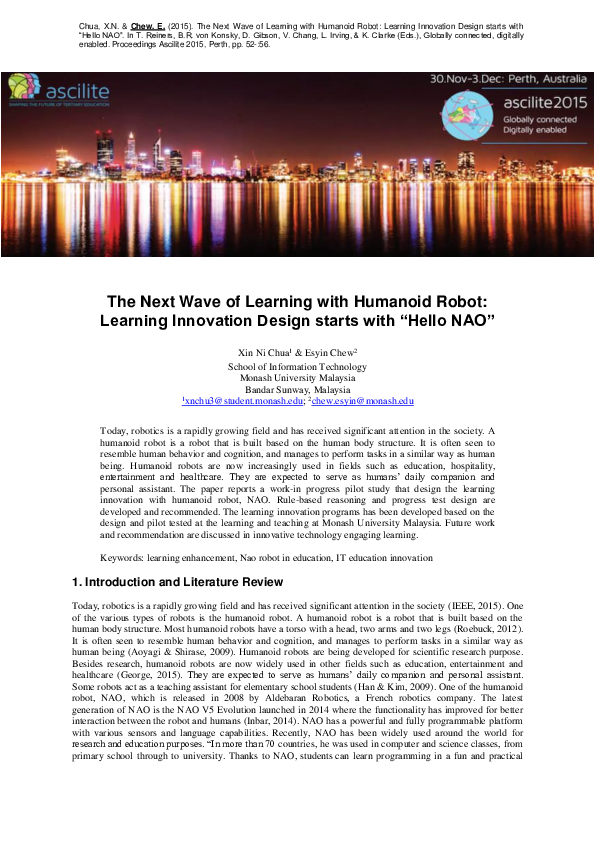 Chua, X.N. & Chew, E. (2015). The Next Wave of Learning with Humanoid Robot: Learning Innovation Design starts with "Hello NAO". In T. Reiners, B.R. von Konsky, D. Gibson, V. Chang, L. Irving, & K. Clarke (Eds.), Globally connected, digitally enabled. Proceedings Ascilite 2015, Perth, pp. 52-56.

ascilite
SHAPING THE FUTURE OF TERTIARY EDUCATION

30.Nov-3.Dec: Perth, Australia

ascilite2015
Globally connected
Digitally enabled

The Next Wave of Learning with Humanoid Robot: Learning Innovation Design starts with "Hello NAO"

Xin Ni Chua$^{1}$ & Esyin Chew$^{2}$
School of Information Technology
Monash University Malaysia
Bandar Sunway, Malaysia
$^{1}$xnchu3@student.monash.edu; $^{2}$chew.esyin@monash.edu

Today, robotics is a rapidly growing field and has received significant attention in the society. A humanoid robot is a robot that is built based on the human body structure. It is often seen to resemble human behavior and cognition, and manages to perform tasks in a similar way as human being. Humanoid robots are now increasingly used in fields such as education, hospitality, entertainment and healthcare. They are expected to serve as humans' daily companion and personal assistant. The paper reports a work-in progress pilot study that design the learning innovation with humanoid robot, NAO. Rule-based reasoning and progress test design are developed and recommended. The learning innovation programs has been developed based on the design and pilot tested at the learning and teaching at Monash University Malaysia. Future work and recommendation are discussed in innovative technology engaging learning.

Keywords: learning enhancement, Nao robot in education, IT education innovation

1. Introduction and Literature Review

Today, robotics is a rapidly growing field and has received significant attention in the society (IEEE, 2015). One of the various types of robots is the humanoid robot. A humanoid robot is a robot that is built based on the human body structure. Most humanoid robots have a torso with a head, two arms and two legs (Roebuck, 2012). It is often seen to resemble human behavior and cognition, and manages to perform tasks in a similar way as human being (Aoyagi & Shirase, 2009). Humanoid robots are being developed for scientific research purpose. Besides research, humanoid robots are now widely used in other fields such as education, entertainment and healthcare (George, 2015). They are expected to serve as humans' daily companion and personal assistant. Some robots act as a teaching assistant for elementary school students (Han & Kim, 2009). One of the humanoid robot, NAO, which is released in 2008 by Aldebaran Robotics, a French robotics company. The latest generation of NAO is the NAO V5 Evolution launched in 2014 where the functionality has improved for better interaction between the robot and humans (Inbar, 2014). NAO has a powerful and fully programmable platform with various sensors and language capabilities. Recently, NAO has been widely used around the world for research and education purposes. "In more than 70 countries, he was used in computer and science classes, from primary school through to university. Thanks to NAO, students can learn programming in a fun and practical